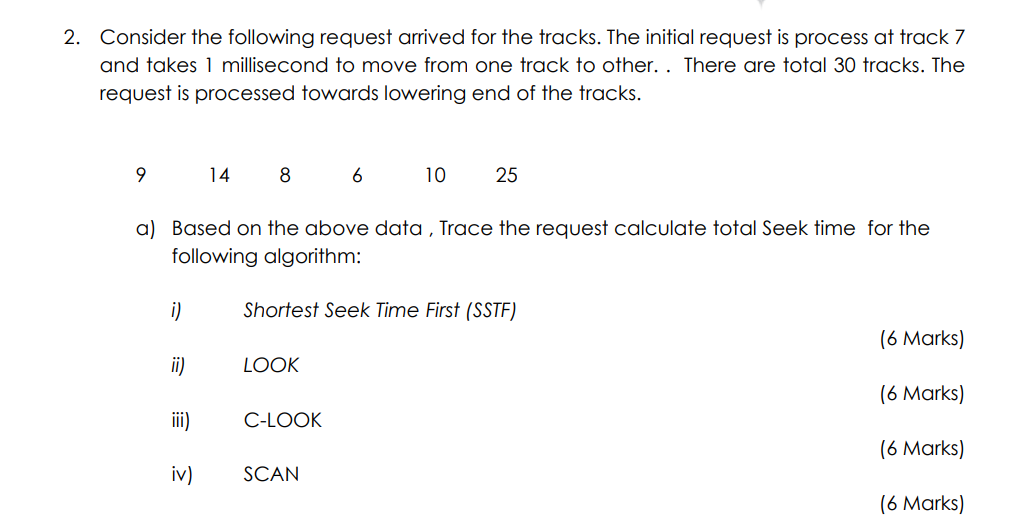 2. Consider the following request arrived for the tracks. The initial request is process at track 7 and takes 1 millisecond to move from one track to other. . There are total 30 tracks. The request is processed towards lowering end of the tracks.

9 14 8 6 10 25

a) Based on the above data , Trace the request calculate total Seek time for the following algorithm:

i) Shortest Seek Time First (SSTF)
(6 Marks)

ii) LOOK
(6 Marks)

iii) C-LOOK
(6 Marks)

iv) SCAN
(6 Marks)